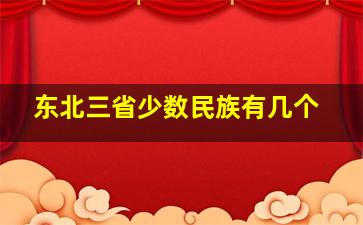 东北三省少数民族有几个